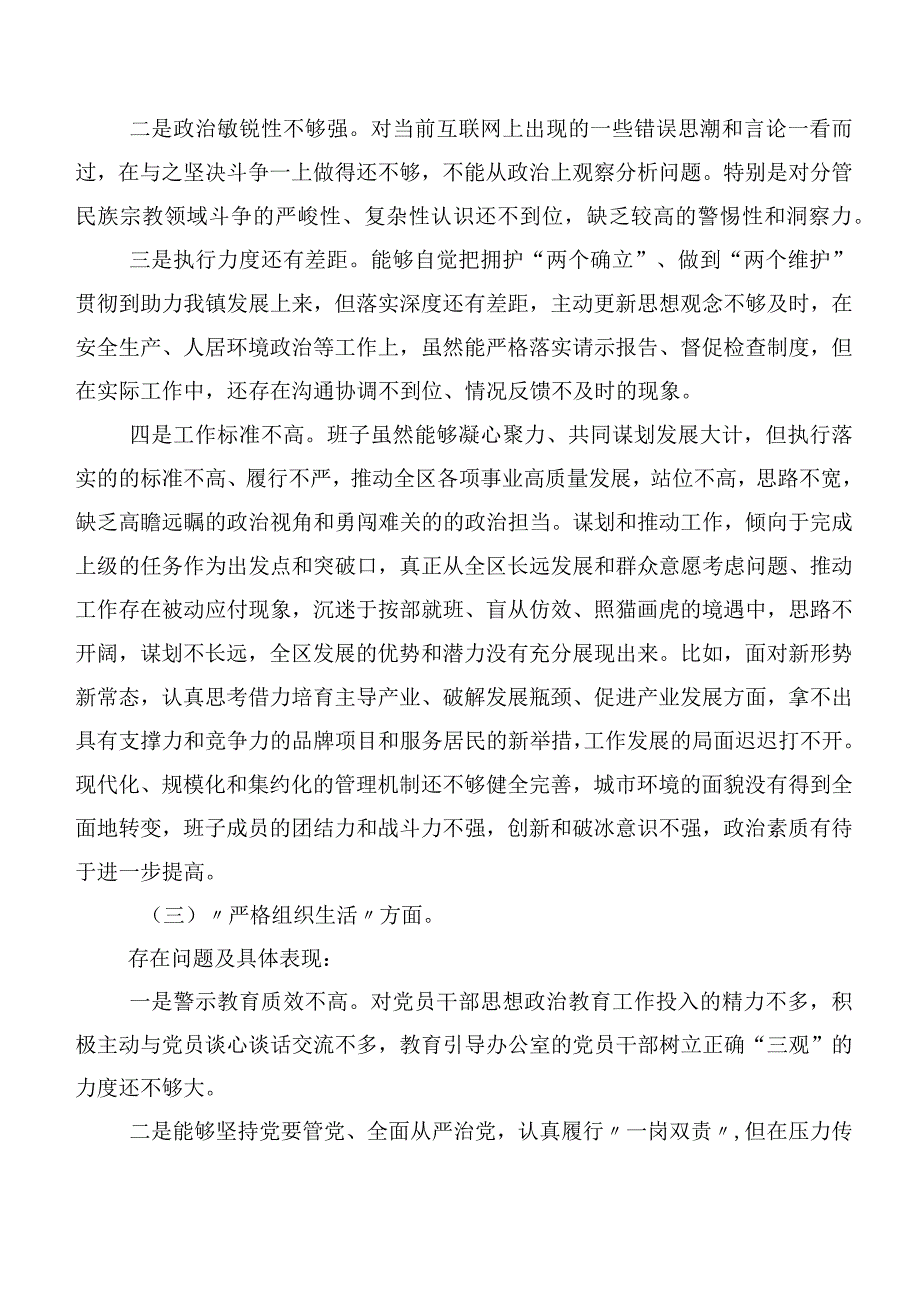 二是政治敏锐性不够强。对当前互联网上出现的一些错误思潮和言论一看而过，在与之坚决斗争一上做得还不够，不能从政治上观察分析问题。特别是对分管民族宗教领域斗争的严峻性、复杂性认识还不到位，缺乏较高的警惕性和洞察力。

三是执行力度还有差距。能够自觉把拥护“两个确立”、做到“两个维护”贯彻到助力我镇发展上来，但落实深度还有差距，主动更新思想观念不够及时，在安全生产、人居环境政治等工作上，虽然能严格落实请示报告、督促检查制度，但在实际工作中，还存在沟通协调不到位、情况反馈不及时的现象。

四是工作标准不高。班子虽然能够凝心聚力、共同谋划发展大计，但执行落实的的标准不高、履行不严，推动全区各项事业高质量发展，站位不高，思路不宽，缺乏高瞻远瞩的政治视角和勇闯难关的的政治担当。谋划和推动工作，倾向于完成上级的任务作为出发点和突破口，真正从全区长远发展和群众意愿考虑问题、推动工作存在被动应付现象，沉迷于按部就班、盲从仿效、照猫画虎的境遇中，思路不开阔，谋划不长远，全区发展的优势和潜力没有充分展现出来。比如，面对新形势新常态，认真思考借力培育主导产业、破解发展瓶颈、促进产业发展方面，拿不出具有支撑力和竞争力的品牌项目和服务居民的新举措，工作发展的局面迟迟打不开。现代化、规模化和集约化的管理机制还不够健全完善，城市环境的面貌没有得到全面地转变，班子成员的团结力和战斗力不强，创新和破冰意识不强，政治素质有待于进一步提高。

（三）〃严格组织生活〃方面。

存在问题及具体表现：

一是警示教育质效不高。对党员干部思想政治教育工作投入的精力不多，积极主动与党员谈心谈话交流不多，教育引导办公室的党员干部树立正确“三观”的力度还不够大。

二是能够坚持党要管党、全面从严治党，认真履行〃一岗双责〃，但在压力传